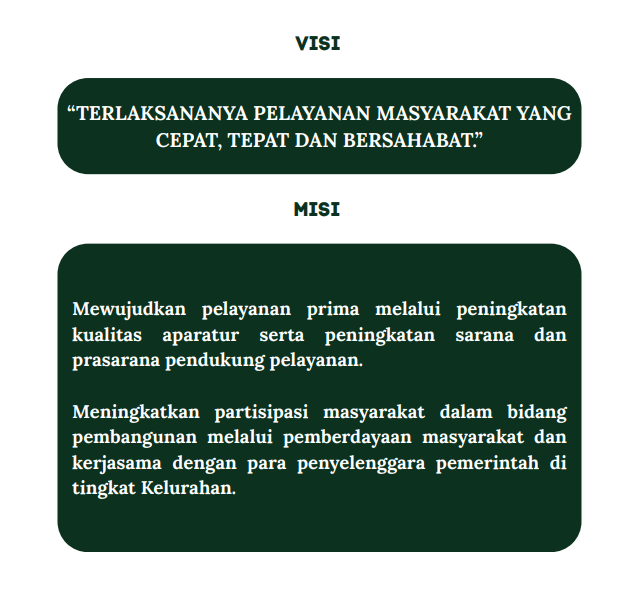 VISI

“TERLAKSANANYA PELAYANAN MASYARAKAT YANG CEPAT, TEPAT DAN BERSAHABAT.”

MISI

Mewujudkan pelayanan prima melalui peningkatan kualitas aparatur serta peningkatan sarana dan prasarana pendukung pelayanan.

Meningkatkan partisipasi masyarakat dalam bidang pembangunan melalui pemberdayaan masyarakat dan kerjasama dengan para penyelenggara pemerintah di tingkat Kelurahan.